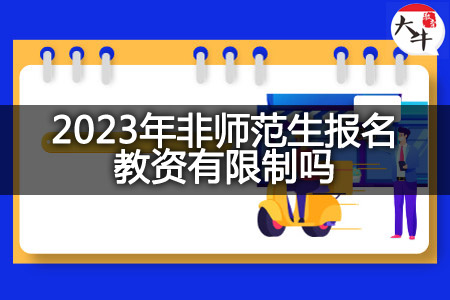 大牛

2023年非师范生报名教资有限制吗